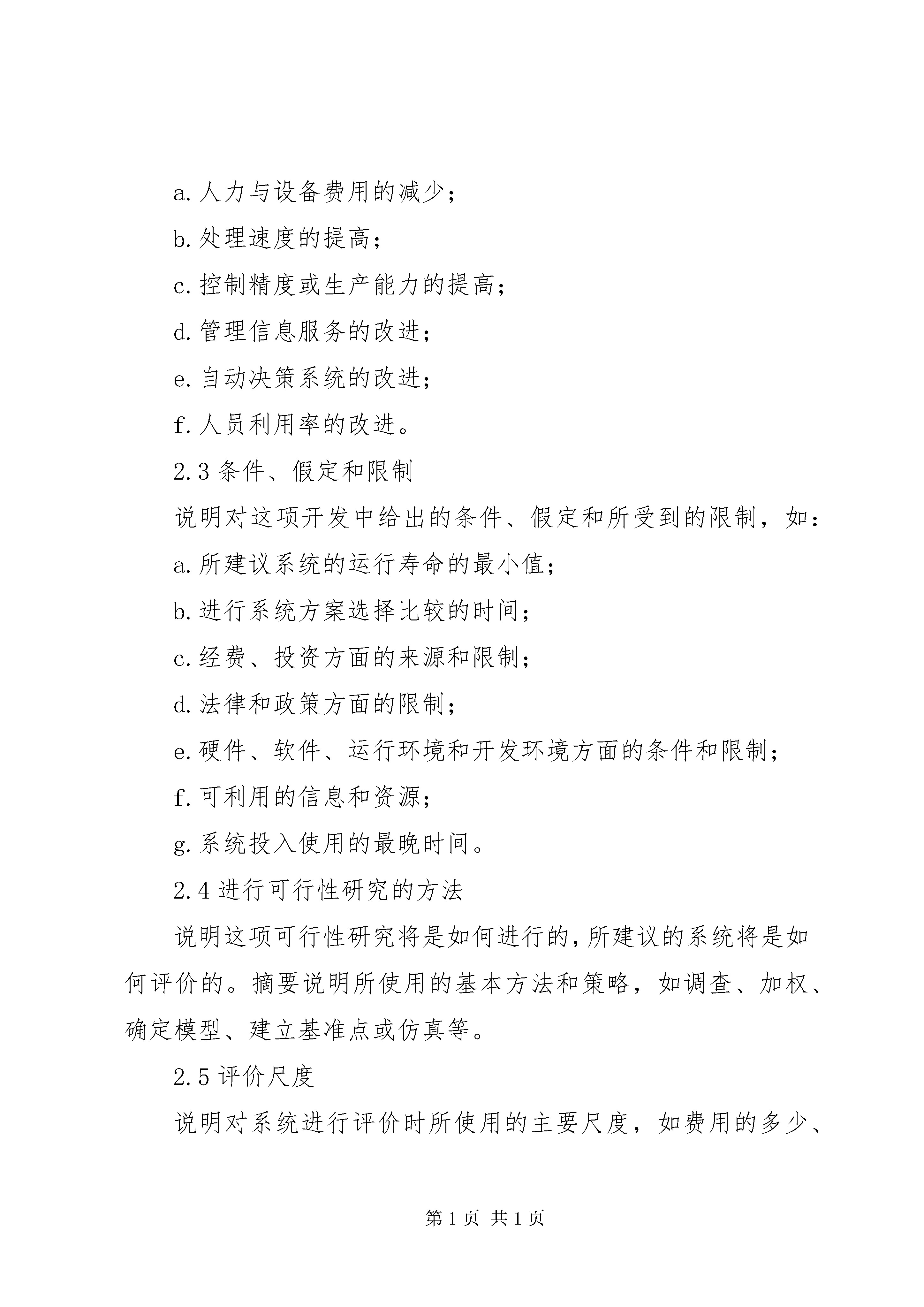 a. 人力与设备费用的减少；

b. 处理速度的提高；

c. 控制精度或生产能力的提高；

d. 管理信息服务的改进；

e. 自动决策系统的改进；

f. 人员利用率的改进。

2.3 条件、假定和限制

说明对这项开发中给出的条件、假定和所受到的限制，如：

a. 所建议系统的运行寿命的最小值；

b. 进行系统方案选择比较的时间；

c. 经费、投资方面的来源和限制；

d. 法律和政策方面的限制；

e. 硬件、软件、运行环境和开发环境方面的条件和限制；

f. 可利用的信息和资源；

g. 系统投入使用的最晚时间。

2.4 进行可行性研究的方法

说明这项可行性研究将是如何进行的，所建议的系统将是如何评价的。摘要说明所使用的基本方法和策略，如调查、加权、确定模型、建立基准点或仿真等。

2.5 评价尺度

说明对系统进行评价时所使用的主要尺度，如费用的多少、

第 1 页 共 1 页